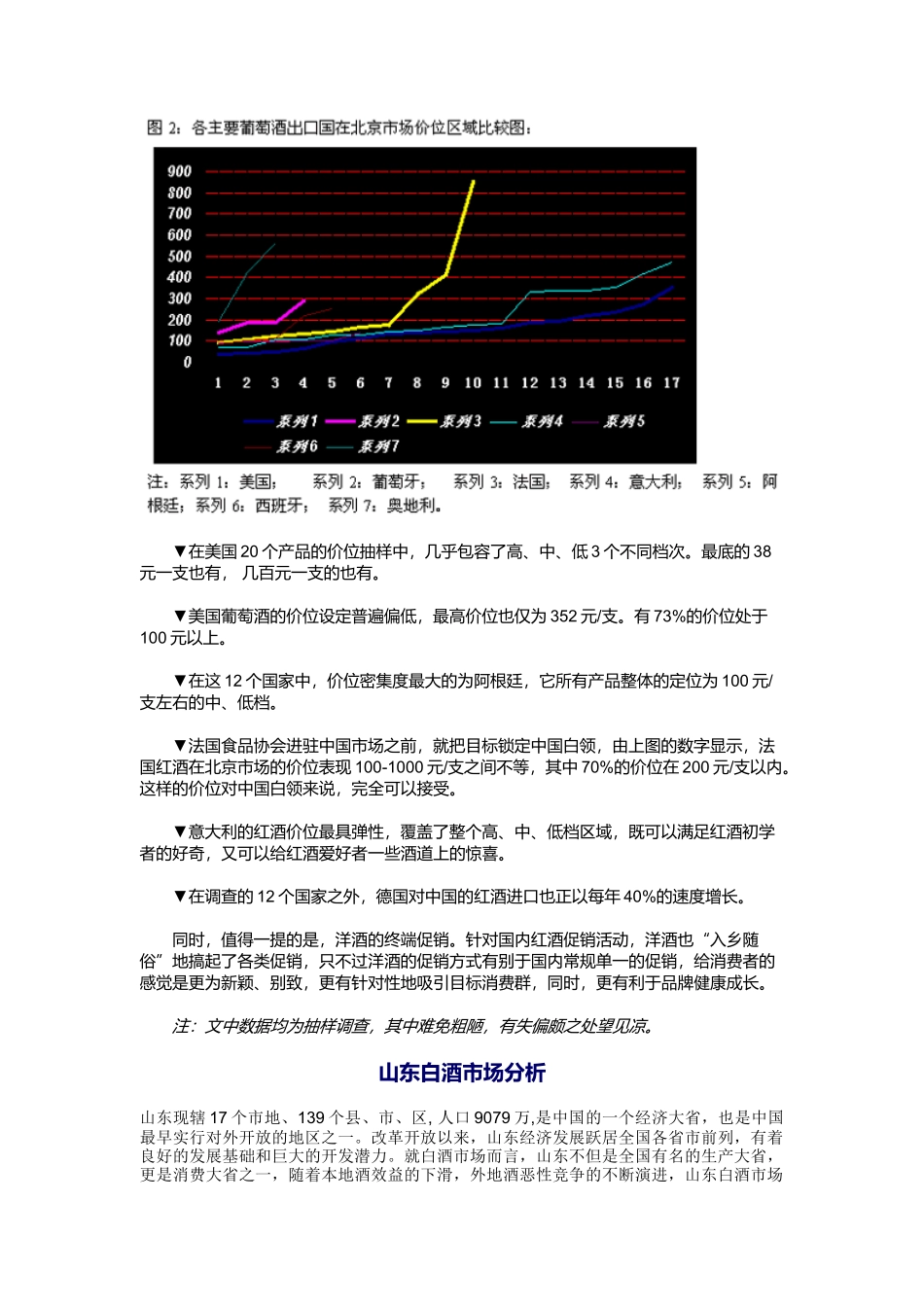 图 2：各主要葡萄酒出口国在北京市场价位区域比较图：

900
800
700
600
500
400
300
200
100
0

1 2 3 4 5 6 7 8 9 10 11 12 13 14 15 16 17

系列1 系列2 系列3 系列4 系列5
系列6 系列7

注：系列 1：美国； 系列 2：葡萄牙； 系列 3：法国； 系列 4：意大利； 系列 5：阿根廷；系列 6：西班牙； 系列 7：奥地利。

▼在美国 20 个产品的价位抽样中，几乎包容了高、中、低 3 个不同档次。最底的 38 元一支也有， 几百元一支的也有。

▼美国葡萄酒的价位设定普遍偏低，最高价位也仅为 352 元/支。有 73%的价位处于 100 元以上。

▼在这 12 个国家中，价位密集度最大的为阿根廷，它所有产品整体的定位为 100 元/支左右的中、低档。

▼法国食品协会进驻中国市场之前，就把目标锁定中国白领，由上图的数字显示，法国红酒在北京市场的价位表现 100-1000 元/支之间不等，其中 70%的价位在 200 元/支以内。这样的价位对中国白领来说，完全可以接受。

▼意大利的红酒价位最具弹性，覆盖了整个高、中、低档区域，既可以满足红酒初学者的好奇，又可以给红酒爱好者一些酒道上的惊喜。

▼在调查的 12 个国家之外，德国对中国的红酒进口也正以每年 40%的速度增长。

同时，值得一提的是，洋酒的终端促销。针对国内红酒促销活动，洋酒也“入乡随俗”地搞起了各类促销，只不过洋酒的促销方式有别于国内常规单一的促销，给消费者的感觉是更为新颖、别致，更有针对性地吸引目标消费群，同时，更有利于品牌健康成长。

注：文中数据均为抽样调查，其中难免粗陋，有失偏颇之处望见凉。

山东白酒市场分析

山东现辖 17 个市地、139 个县、市、区, 人口 9079 万,是中国的一个经济大省，也是中国最早实行对外开放的地区之一。改革开放以来，山东经济发展跃居全国各省市前列，有着良好的发展基础和巨大的开发潜力。就白酒市场而言，山东不但是全国有名的生产大省，更是消费大省之一，随着本地酒效益的下滑，外地酒恶性竞争的不断演进，山东白酒市场